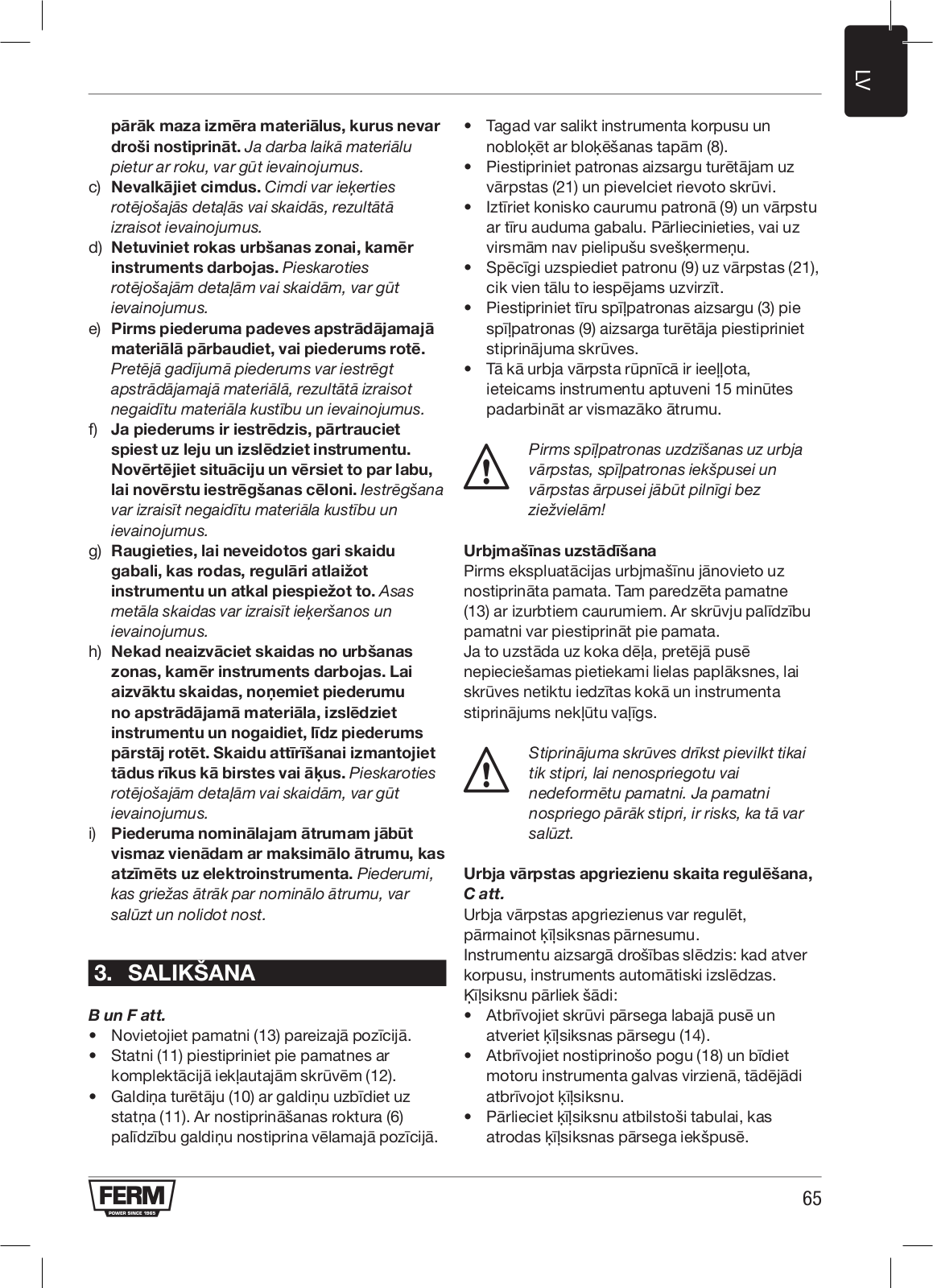 LV

pārāk maza izmēra materiālus, kurus nevar droši nostiprināt. Ja darba laikā materiālu pietur ar roku, var gūt ievainojumus.
c) Nevalkājiet cimdus. Cimdi var ieķerties rotējošajās detaļās vai skaidās, rezultātā izraisot ievainojumus.
d) Netuviniet rokas urbšanas zonai, kamēr instruments darbojas. Pieskaroties rotējošajām detaļām vai skaidām, var gūt ievainojumus.
e) Pirms piederuma padeves apstrādājamajā materiālā pārbaudiet, vai piederums rotē. Pretējā gadījumā piederums var iestrēgt apstrādājamajā materiālā, rezultātā izraisot negaidītu materiāla kustību un ievainojumus.
f) Ja piederums ir iestrēdzis, pārtrauciet spiest uz leju un izslēdziet instrumentu. Novērtējiet situāciju un vērsiet to par labu, lai novērstu iestrēgšanas cēloni. Iestrēgšana var izraisīt negaidītu materiāla kustību un ievainojumus.
g) Raugieties, lai neveidotos gari skaidu gabali, kas rodas, regulāri atlaižot instrumentu un atkal piespiežot to. Asas metāla skaidas var izraisīt ieķeršanos un ievainojumus.
h) Nekad neaizvāciet skaidas no urbšanas zonas, kamēr instruments darbojas. Lai aizvāktu skaidas, noņemiet piederumu no apstrādājamā materiāla, izslēdziet instrumentu un nogaidiet, līdz piederums pārstāj rotēt. Skaidu attīrīšanai izmantojiet tādus rīkus kā birstes vai āķus. Pieskaroties rotējošajām detaļām vai skaidām, var gūt ievainojumus.
i) Piederuma nominālajam ātrumam jābūt vismaz vienādam ar maksimālo ātrumu, kas atzīmēts uz elektroinstrumenta. Piederumi, kas griežas ātrāk par nominālo ātrumu, var salūzt un nolidot nost.

3. SALIKŠANA

B un F att.
• Novietojiet pamatni (13) pareizajā pozīcijā.
• Statni (11) piestipriniet pie pamatnes ar komplektācijā iekļautajām skrūvēm (12).
• Galdiņa turētāju (10) ar galdiņu uzbīdiet uz statņa (11). Ar nostiprināšanas roktura (6) palīdzību galdiņu nostiprina vēlamajā pozīcijā.
• Tagad var salikt instrumenta korpusu un nobloķēt ar bloķēšanas tapām (8).
• Piestipriniet patronas aizsargu turētājam uz vārpstas (21) un pievelciet rievoto skrūvi.
• Iztīriet konisko caurumu patronā (9) un vārpstu ar tīru auduma gabalu. Pārliecinieties, vai uz virsmām nav pielipušu svešķermeņu.
• Spēcīgi uzspiediet patronu (9) uz vārpstas (21), cik vien tālu to iespējams uzvirzīt.
• Piestipriniet tīru spīļpatronas aizsargu (3) pie spīļpatronas (9) aizsarga turētāja piestipriniet stiprinājuma skrūves.
• Tā kā urbja vārpsta rūpnīcā ir ieeļļota, ieteicams instrumentu aptuveni 15 minūtes padarbināt ar vismazāko ātrumu.

Pirms spīļpatronas uzdzīšanas uz urbja vārpstas, spīļpatronas iekšpusei un vārpstas ārpusei jābūt pilnīgi bez ziežvielām!

Urbjmašīnas uzstādīšana
Pirms ekspluatācijas urbjmašīnu jānovieto uz nostiprināta pamata. Tam paredzēta pamatne (13) ar izurbtiem caurumiem. Ar skrūvju palīdzību pamatni var piestiprināt pie pamata.
Ja to uzstāda uz koka dēļa, pretējā pusē nepieciešamas pietiekami lielas paplāksnes, lai skrūves netiktu iedzītas kokā un instrumenta stiprinājums nekļūtu vaļīgs.

Stiprinājuma skrūves drīkst pievilkt tikai tik stipri, lai nenospriegotu vai nedeformētu pamatni. Ja pamatni nospriego pārāk stipri, ir risks, ka tā var salūzt.

Urbja vārpstas apgriezienu skaita regulēšana, C att.
Urbja vārpstas apgriezienus var regulēt, pārmainot ķīļsiksnas pārnesumu.
Instrumentu aizsargā drošības slēdzis: kad atver korpusu, instruments automātiski izslēdzas.
Ķīļsiksnu pārliek šādi:
• Atbrīvojiet skrūvi pārsega labajā pusē un atveriet ķīļsiksnas pārsegu (14).
• Atbrīvojiet nostiprinošo pogu (18) un bīdiet motoru instrumenta galvas virzienā, tādējādi atbrīvojot ķīļsiksnu.
• Pārlieciet ķīļsiksnu atbilstoši tabulai, kas atrodas ķīļsiksnas pārsega iekšpusē.

FERM
POWER SINCE 1965

65